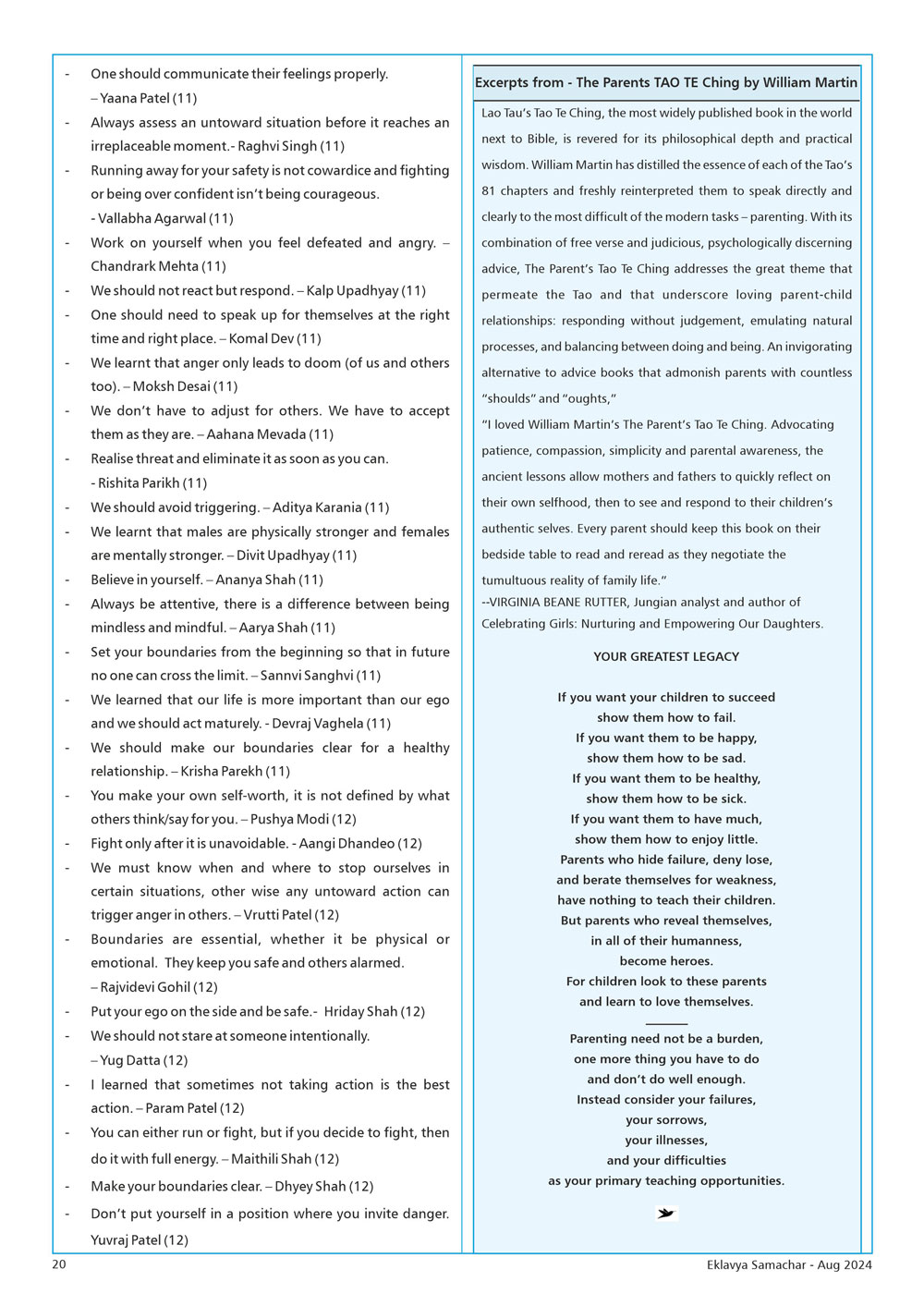 - One should communicate their feelings properly. – Yaana Patel (11)
- Always assess an untoward situation before it reaches an irreplaceable moment.- Raghvi Singh (11)
- Running away for your safety is not cowardice and fighting or being over confident isn't being courageous. - Vallabha Agarwal (11)
- Work on yourself when you feel defeated and angry. – Chandrark Mehta (11)
- We should not react but respond. – Kalp Upadhyay (11)
- One should need to speak up for themselves at the right time and right place. – Komal Dev (11)
- We learnt that anger only leads to doom (of us and others too). – Moksh Desai (11)
- We don't have to adjust for others. We have to accept them as they are. – Aahana Mevada (11)
- Realise threat and eliminate it as soon as you can. - Rishita Parikh (11)
- We should avoid triggering. – Aditya Karania (11)
- We learnt that males are physically stronger and females are mentally stronger. – Divit Upadhyay (11)
- Believe in yourself. – Ananya Shah (11)
- Always be attentive, there is a difference between being mindless and mindful. – Aarya Shah (11)
- Set your boundaries from the beginning so that in future no one can cross the limit. – Sannvi Sanghvi (11)
- We learned that our life is more important than our ego and we should act maturely. - Devraj Vaghela (11)
- We should make our boundaries clear for a healthy relationship. – Krisha Parekh (11)
- You make your own self-worth, it is not defined by what others think/say for you. – Pushya Modi (12)
- Fight only after it is unavoidable. - Aangi Dhandeo (12)
- We must know when and where to stop ourselves in certain situations, other wise any untoward action can trigger anger in others. – Vrutti Patel (12)
- Boundaries are essential, whether it be physical or emotional. They keep you safe and others alarmed. – Rajvidevi Gohil (12)
- Put your ego on the side and be safe.- Hriday Shah (12)
- We should not stare at someone intentionally. – Yug Datta (12)
- I learned that sometimes not taking action is the best action. – Param Patel (12)
- You can either run or fight, but if you decide to fight, then do it with full energy. – Maithili Shah (12)
- Make your boundaries clear. – Dhyey Shah (12)
- Don't put yourself in a position where you invite danger. Yuvraj Patel (12)

Excerpts from - The Parents TAO TE Ching by William Martin

Lao Tau's Tao Te Ching, the most widely published book in the world next to Bible, is revered for its philosophical depth and practical wisdom. William Martin has distilled the essence of each of the Tao's 81 chapters and freshly reinterpreted them to speak directly and clearly to the most difficult of the modern tasks – parenting. With its combination of free verse and judicious, psychologically discerning advice, The Parent's Tao Te Ching addresses the great theme that permeate the Tao and that underscore loving parent-child relationships: responding without judgement, emulating natural processes, and balancing between doing and being. An invigorating alternative to advice books that admonish parents with countless "shoulds" and "oughts,"

"I loved William Martin's The Parent's Tao Te Ching. Advocating patience, compassion, simplicity and parental awareness, the ancient lessons allow mothers and fathers to quickly reflect on their own selfhood, then to see and respond to their children's authentic selves. Every parent should keep this book on their bedside table to read and reread as they negotiate the tumultuous reality of family life."
--VIRGINIA BEANE RUTTER, Jungian analyst and author of Celebrating Girls: Nurturing and Empowering Our Daughters.

YOUR GREATEST LEGACY

If you want your children to succeed
show them how to fail.
If you want them to be happy,
show them how to be sad.
If you want them to be healthy,
show them how to be sick.
If you want them to have much,
show them how to enjoy little.
Parents who hide failure, deny lose,
and berate themselves for weakness,
have nothing to teach their children.
But parents who reveal themselves,
in all of their humanness,
become heroes.
For children look to these parents
and learn to love themselves.

Parenting need not be a burden,
one more thing you have to do
and don't do well enough.
Instead consider your failures,
your sorrows,
your illnesses,
and your difficulties
as your primary teaching opportunities.

20 Eklavya Samachar - Aug 2024